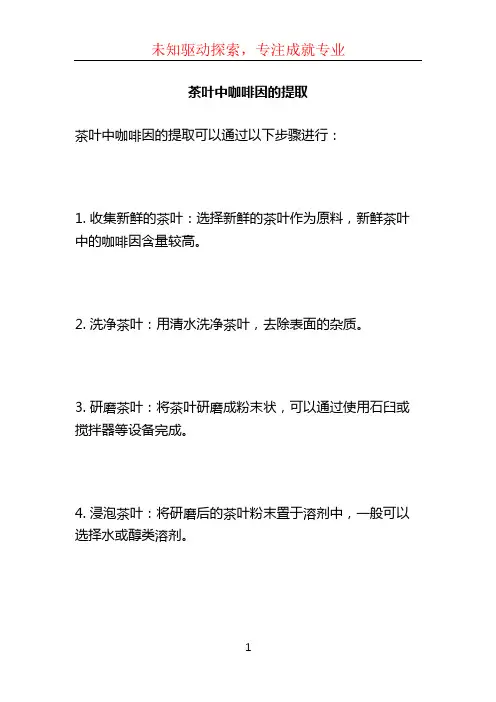 未知驱动探索，专注成就专业

茶叶中咖啡因的提取

茶叶中咖啡因的提取可以通过以下步骤进行：

1. 收集新鲜的茶叶：选择新鲜的茶叶作为原料，新鲜茶叶中的咖啡因含量较高。

2. 洗净茶叶：用清水洗净茶叶，去除表面的杂质。

3. 研磨茶叶：将茶叶研磨成粉末状，可以通过使用石臼或搅拌器等设备完成。

4. 浸泡茶叶：将研磨后的茶叶粉末置于溶剂中，一般可以选择水或醇类溶剂。

1